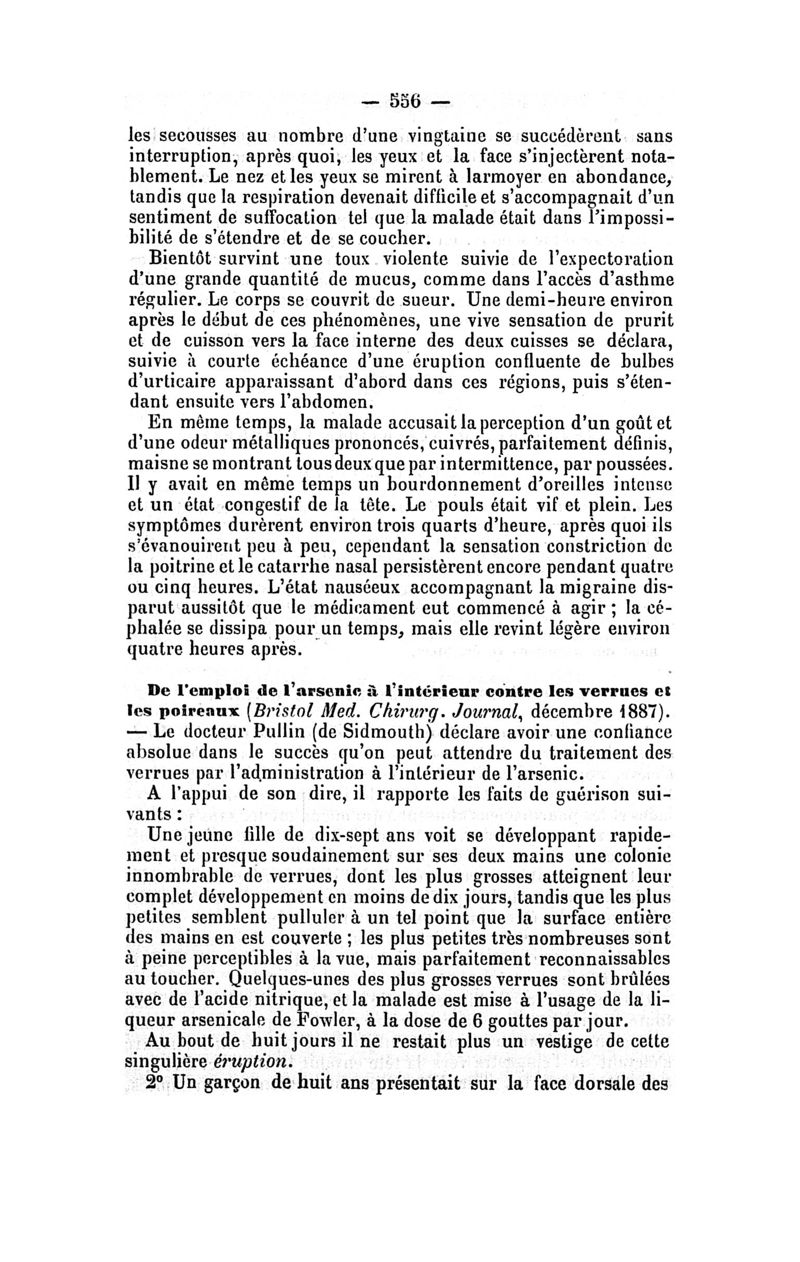 — 556 —

les secousses au nombre d'une vingtaine se succédèrent sans interruption, après quoi, les yeux et la face s'injectèrent notablement. Le nez et les yeux se mirent à larmoyer en abondance, tandis que la respiration devenait difficile et s'accompagnait d'un sentiment de suffocation tel que la malade était dans l'impossibilité de s'étendre et de se coucher.

Bientôt survint une toux violente suivie de l'expectoration d'une grande quantité de mucus, comme dans l'accès d'asthme régulier. Le corps se couvrit de sueur. Une demi-heure environ après le début de ces phénomènes, une vive sensation de prurit et de cuisson vers la face interne des deux cuisses se déclara, suivie à courte échéance d'une éruption confluente de bulbes d'urticaire apparaissant d'abord dans ces régions, puis s'étendant ensuite vers l'abdomen.

En même temps, la malade accusait la perception d'un goût et d'une odeur métalliques prononcés, cuivrés, parfaitement définis, maisne se montrant tous deux que par intermittence, par poussées. Il y avait en même temps un bourdonnement d'oreilles intense et un état congestif de la tête. Le pouls était vif et plein. Les symptômes durèrent environ trois quarts d'heure, après quoi ils s'évanouirent peu à peu, cependant la sensation constriction de la poitrine et le catarrhe nasal persistèrent encore pendant quatre ou cinq heures. L'état nauséeux accompagnant la migraine disparut aussitôt que le médicament eut commencé à agir ; la céphalée se dissipa pour un temps, mais elle revint légère environ quatre heures après.

De l'emploi de l'arsenic à l'intérieur contre les verrues et les poireaux (Bristol Med. Chirurg. Journal, décembre 1887). — Le docteur Pullin (de Sidmouth) déclare avoir une confiance absolue dans le succès qu'on peut attendre du traitement des verrues par l'administration à l'intérieur de l'arsenic.

A l'appui de son dire, il rapporte les faits de guérison suivants :

Une jeune fille de dix-sept ans voit se développant rapidement et presque soudainement sur ses deux mains une colonie innombrable de verrues, dont les plus grosses atteignent leur complet développement en moins de dix jours, tandis que les plus petites semblent pulluler à un tel point que la surface entière des mains en est couverte ; les plus petites très nombreuses sont à peine perceptibles à la vue, mais parfaitement reconnaissables au toucher. Quelques-unes des plus grosses verrues sont brûlées avec de l'acide nitrique, et la malade est mise à l'usage de la liqueur arsenicale de Fowler, à la dose de 6 gouttes par jour.

Au bout de huit jours il ne restait plus un vestige de cette singulière éruption.

2° Un garçon de huit ans présentait sur la face dorsale des